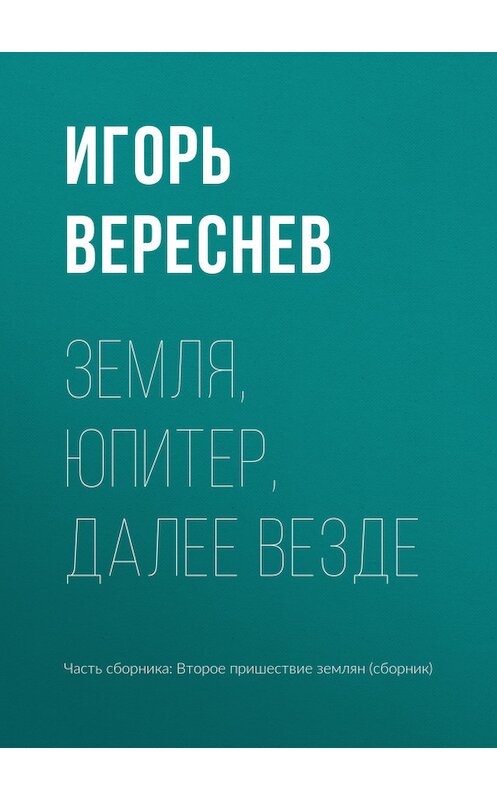 ИГОРЬ ВЕРЕСНЕВ

ЗЕМЛЯ, ЮПИТЕР, ДАЛЕЕ ВЕЗДЕ

Часть сборника: Второе пришествие землян (сборник)